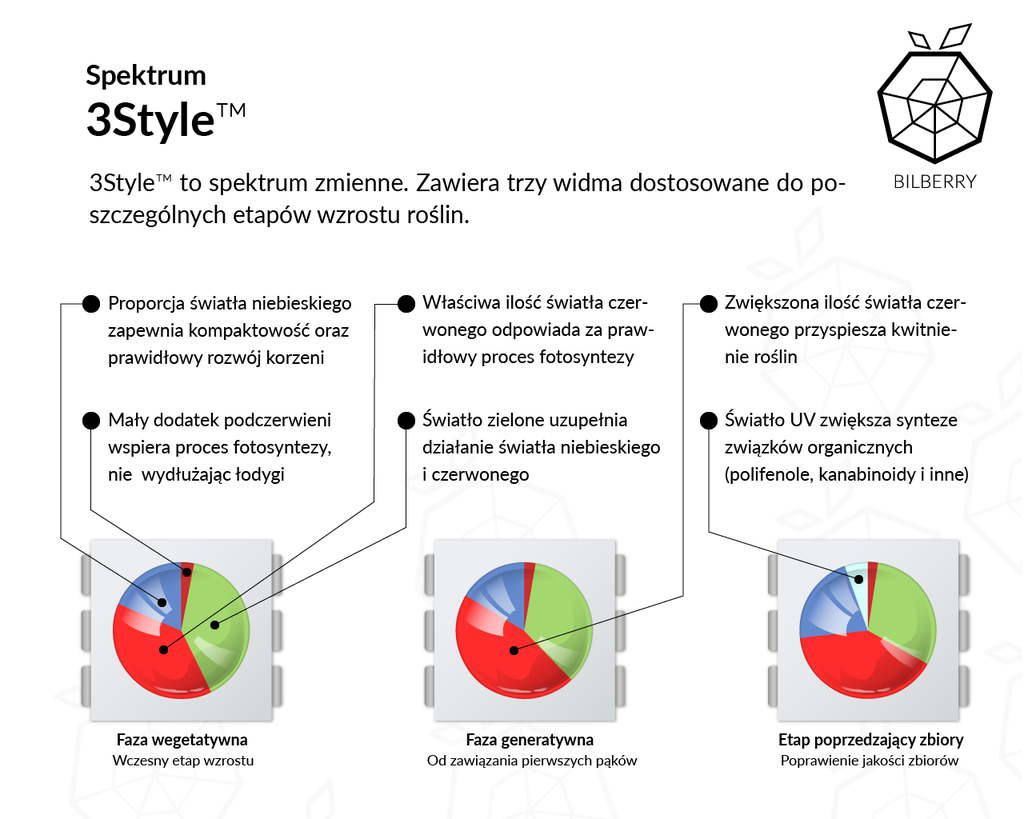 Spektrum
3Style™

BILBERRY

3Style™ to spektrum zmienne. Zawiera trzy widma dostosowane do poszczególnych etapów wzrostu roślin.

Proporcja światła niebieskiego zapewnia kompaktowość oraz prawidłowy rozwój korzeni

Mały dodatek podczerwieni wspiera proces fotosyntezy, nie wydłużając łodygi

Właściwa ilość światła czerwonego odpowiada za prawidłowy proces fotosyntezy

Światło zielone uzupełnia działanie światła niebieskiego i czerwonego

Zwiększona ilość światła czerwonego przyspiesza kwitnienie roślin

Światło UV zwiększa synteze związków organicznych (polifenole, kanabinoidy i inne)

Faza wegetatywna
Wczesny etap wzrostu

Faza generatywna
Od zawiązania pierwszych pąków

Etap poprzedzający zbiory
Poprawienie jakości zbiorów